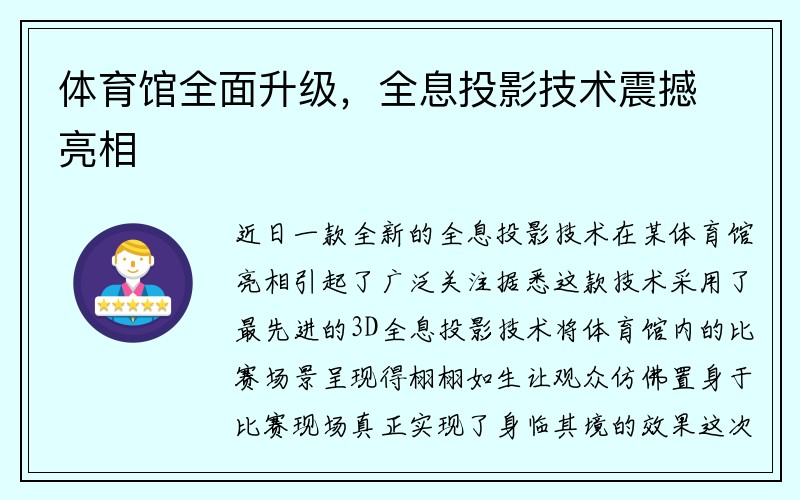 体育馆全面升级，全息投影技术震撼亮相

近日一款全新的全息投影技术在某体育馆亮相引起了广泛关注据悉这款技术采用了最先进的3D全息投影技术将体育馆内的比赛场景呈现得栩栩如生让观众仿佛置身于比赛现场真正实现了身临其境的效果这次